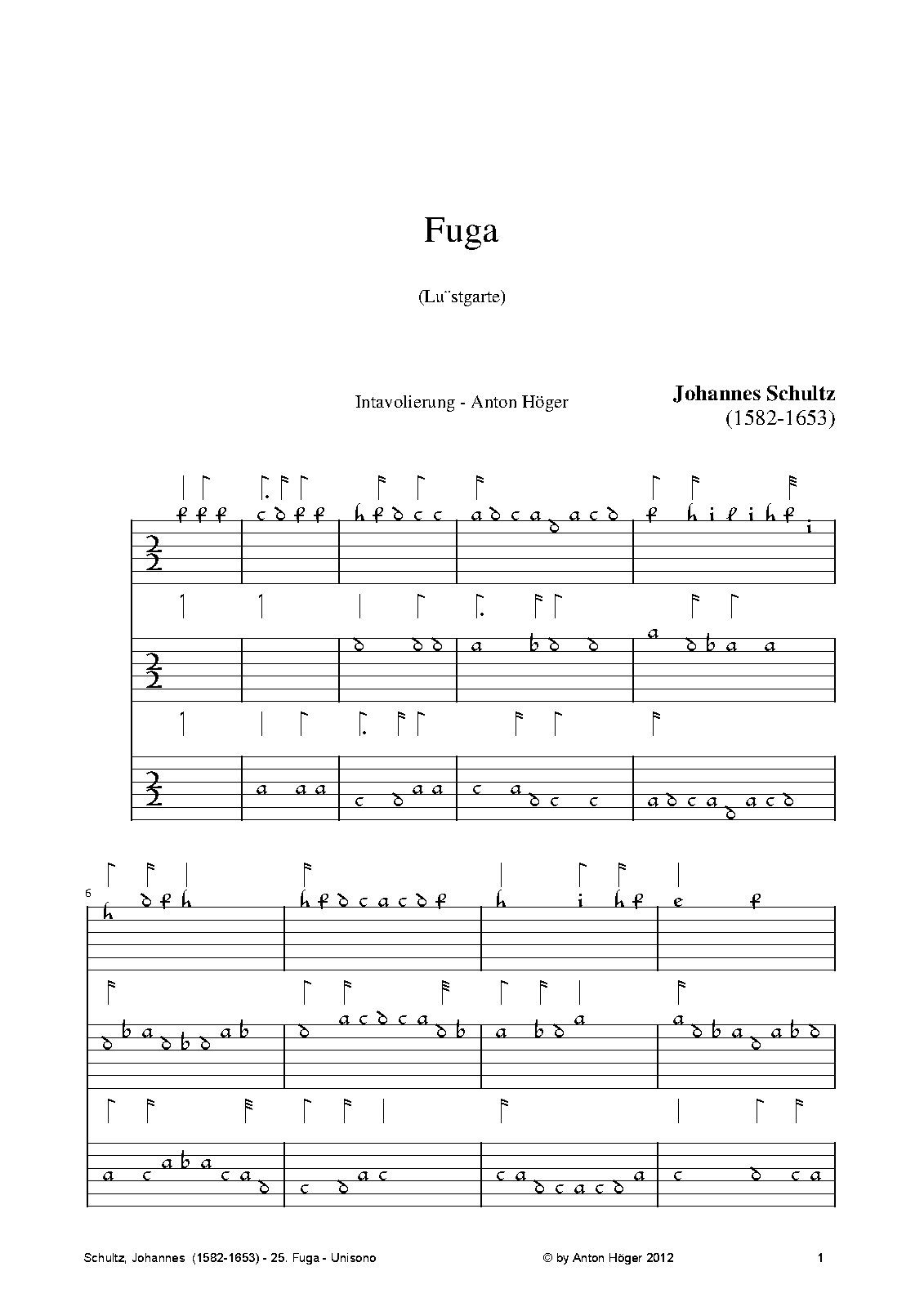 Fuga

(Lu¨stgarte)

Intavolierung - Anton Höger

Johannes Schultz
(1582-1653)

6

Schultz, Johannes (1582-1653) - 25. Fuga - Unisono

© by Anton Höger 2012

1